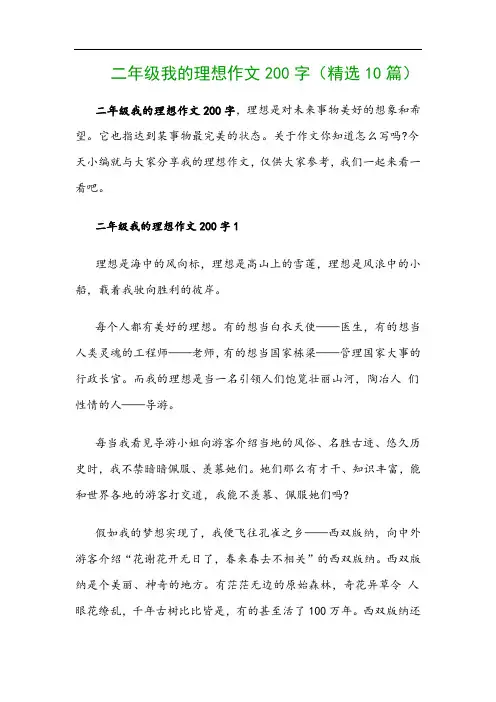 二年级我的理想作文 200 字（精选 10 篇）

二年级我的理想作文 200 字，理想是对未来事物美好的想象和希望。它也指达到某事物最完美的状态。关于作文你知道怎么写吗?今天小编就与大家分享我的理想作文，仅供大家参考，我们一起来看一看吧。

二年级我的理想作文 200 字 1

理想是海中的风向标，理想是高山上的雪莲，理想是风浪中的小船，载着我驶向胜利的彼岸。

每个人都有美好的理想。有的想当白衣天使——医生，有的想当人类灵魂的工程师——老师，有的想当国家栋梁——管理国家大事的行政长官。而我的理想是当一名引领人们饱览壮丽山河，陶冶人 们性情的人——导游。

每当我看见导游小姐向游客介绍当地的风俗、名胜古迹、悠久历史时，我不禁暗暗佩服、羡慕她们。她们那么有才干、知识丰富，能和世界各地的游客打交道，我能不羡慕、佩服她们吗?

假如我的梦想实现了，我便飞往孔雀之乡——西双版纳，向中外游客介绍“花谢花开无日了，春来春去不相关”的西双版纳。西双版纳是个美丽、神奇的地方。有茫茫无边的原始森林，奇花异草令 人眼花缭乱，千年古树比比皆是，有的甚至活了 100 万年。西双版纳还